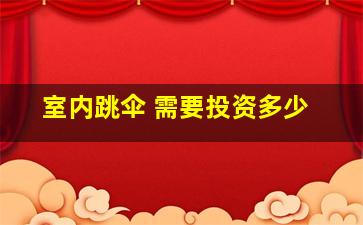 室内跳伞 需要投资多少